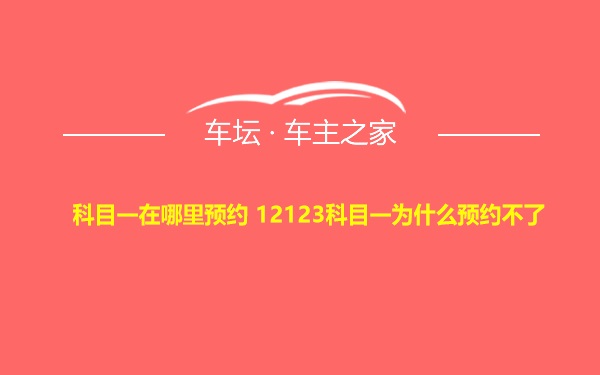 车坛 · 车主之家

科目一在哪里预约 12123科目一为什么预约不了